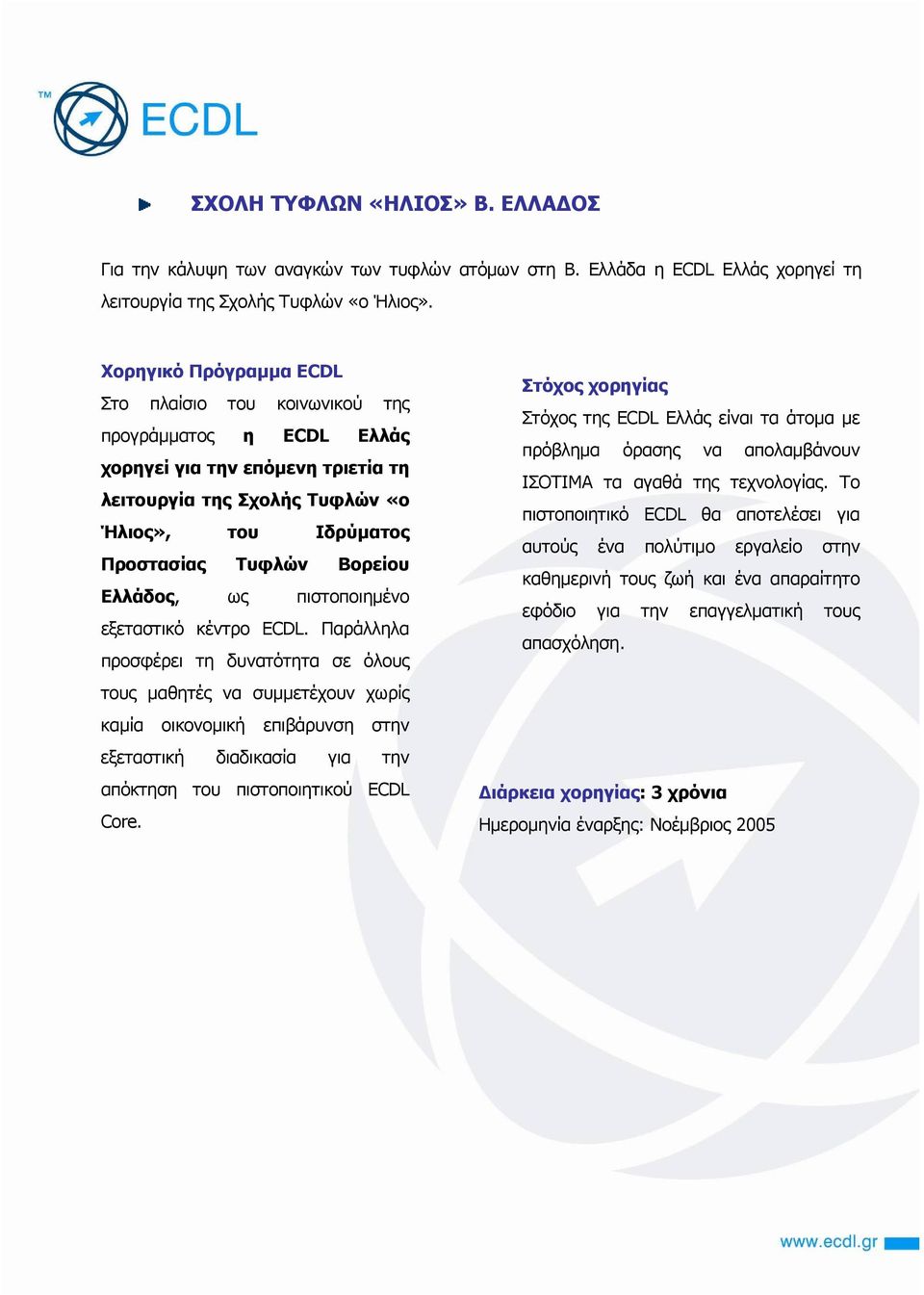 TM ECDL

ΣΧΟΛΗ ΤΥΦΛΩΝ «ΗΛΙΟΣ» Β. ΕΛΛΑΔΟΣ

Για την κάλυψη των αναγκών των τυφλών ατόμων στη Β. Ελλάδα η ECDL Ελλάς χορηγεί τη λειτουργία της Σχολής Τυφλών «ο Ήλιος».

Χορηγικό Πρόγραμμα ECDL
Στο πλαίσιο του κοινωνικού της προγράμματος η ECDL Ελλάς χορηγεί για την επόμενη τριετία τη λειτουργία της Σχολής Τυφλών «ο Ήλιος», του Ιδρύματος Προστασίας Τυφλών Βορείου Ελλάδος, ως πιστοποιημένο εξεταστικό κέντρο ECDL. Παράλληλα προσφέρει τη δυνατότητα σε όλους τους μαθητές να συμμετέχουν χωρίς καμία οικονομική επιβάρυνση στην εξεταστική διαδικασία για την απόκτηση του πιστοποιητικού ECDL Core.

Στόχος χορηγίας
Στόχος της ECDL Ελλάς είναι τα άτομα με πρόβλημα όρασης να απολαμβάνουν ΙΣΟΤΙΜΑ τα αγαθά της τεχνολογίας. Το πιστοποιητικό ECDL θα αποτελέσει για αυτούς ένα πολύτιμο εργαλείο στην καθημερινή τους ζωή και ένα απαραίτητο εφόδιο για την επαγγελματική τους απασχόληση.

Διάρκεια χορηγίας: 3 χρόνια
Ημερομηνία έναρξης: Νοέμβριος 2005

www.ecdl.gr